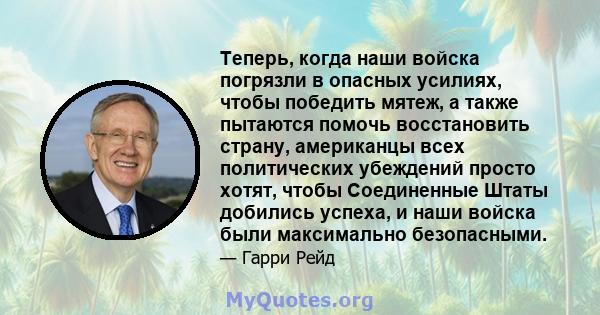 Теперь, когда наши войска погрязли в опасных усилиях, чтобы победить мятеж, а также пытаются помочь восстановить страну, американцы всех политических убеждений просто хотят, чтобы Соединенные Штаты добились успеха, и наши войска были максимально безопасными.

— Гарри Рейд

MyQuotes.org